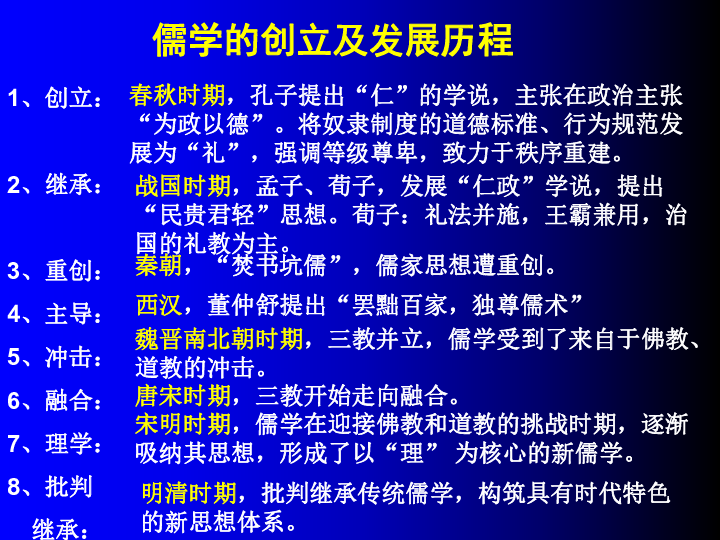 儒学的创立及发展历程

1、创立： 春秋时期，孔子提出“仁”的学说，主张在政治主张“为政以德”。将奴隶制度的道德标准、行为规范发展为“礼”，强调等级尊卑，致力于秩序重建。

2、继承： 战国时期，孟子、荀子，发展“仁政”学说，提出“民贵君轻”思想。荀子：礼法并施，王霸兼用，治国的礼教为主。

3、重创： 秦朝，“焚书坑儒”，儒家思想遭重创。

4、主导： 西汉，董仲舒提出“罢黜百家，独尊儒术”

5、冲击： 魏晋南北朝时期，三教并立，儒学受到了来自于佛教、道教的冲击。

6、融合： 唐宋时期，三教开始走向融合。

7、理学： 宋明时期，儒学在迎接佛教和道教的挑战时期，逐渐吸纳其思想，形成了以“理” 为核心的新儒学。

8、批判继承： 明清时期，批判继承传统儒学，构筑具有时代特色的新思想体系。